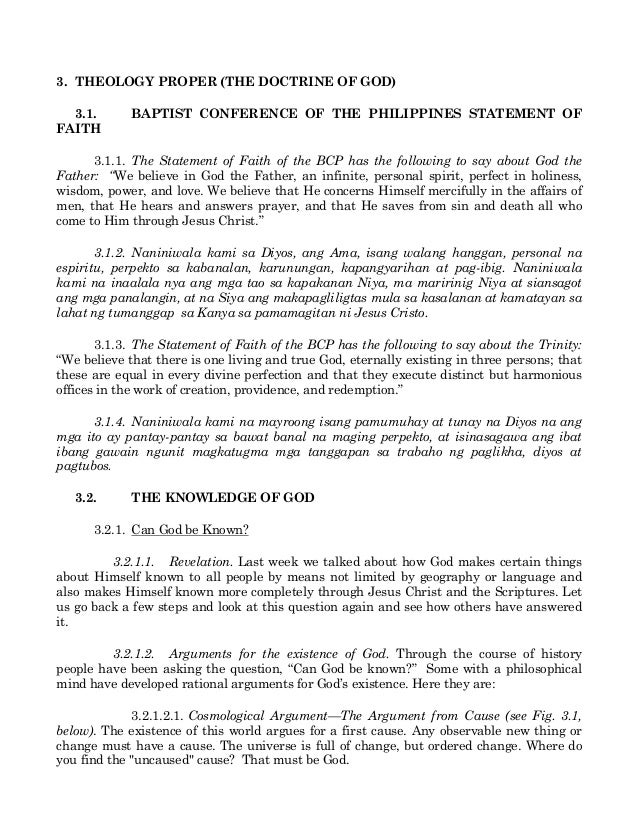 3. THEOLOGY PROPER (THE DOCTRINE OF GOD)

3.1. BAPTIST CONFERENCE OF THE PHILIPPINES STATEMENT OF FAITH

3.1.1. The Statement of Faith of the BCP has the following to say about God the Father: "We believe in God the Father, an infinite, personal spirit, perfect in holiness, wisdom, power, and love. We believe that He concerns Himself mercifully in the affairs of men, that He hears and answers prayer, and that He saves from sin and death all who come to Him through Jesus Christ."

3.1.2. Naniniwala kami sa Diyos, ang Ama, isang walang hanggan, personal na espiritu, perpekto sa kabanalan, karunungan, kapangyarihan at pag-ibig. Naniniwala kami na inaalala nya ang mga tao sa kapakanan Niya, ma maririnig Niya at siansagot ang mga panalangin, at na Siya ang makapagliligtas mula sa kasalanan at kamatayan sa lahat ng tumanggap sa Kanya sa pamamagitan ni Jesus Cristo.

3.1.3. The Statement of Faith of the BCP has the following to say about the Trinity: "We believe that there is one living and true God, eternally existing in three persons; that these are equal in every divine perfection and that they execute distinct but harmonious offices in the work of creation, providence, and redemption."

3.1.4. Naniniwala kami na mayroong isang pamumuhay at tunay na Diyos na ang mga ito ay pantay-pantay sa bawat banal na maging perpekto, at isinasagawa ang ibat ibang gawain ngunit magkatugma mga tanggapan sa trabaho ng paglikha, diyos at pagtubos.

3.2. THE KNOWLEDGE OF GOD

3.2.1. Can God be Known?

3.2.1.1. Revelation. Last week we talked about how God makes certain things about Himself known to all people by means not limited by geography or language and also makes Himself known more completely through Jesus Christ and the Scriptures. Let us go back a few steps and look at this question again and see how others have answered it.

3.2.1.2. Arguments for the existence of God. Through the course of history people have been asking the question, "Can God be known?" Some with a philosophical mind have developed rational arguments for God's existence. Here they are:

3.2.1.2.1. Cosmological Argument—The Argument from Cause (see Fig. 3.1, below). The existence of this world argues for a first cause. Any observable new thing or change must have a cause. The universe is full of change, but ordered change. Where do you find the "uncaused" cause? That must be God.